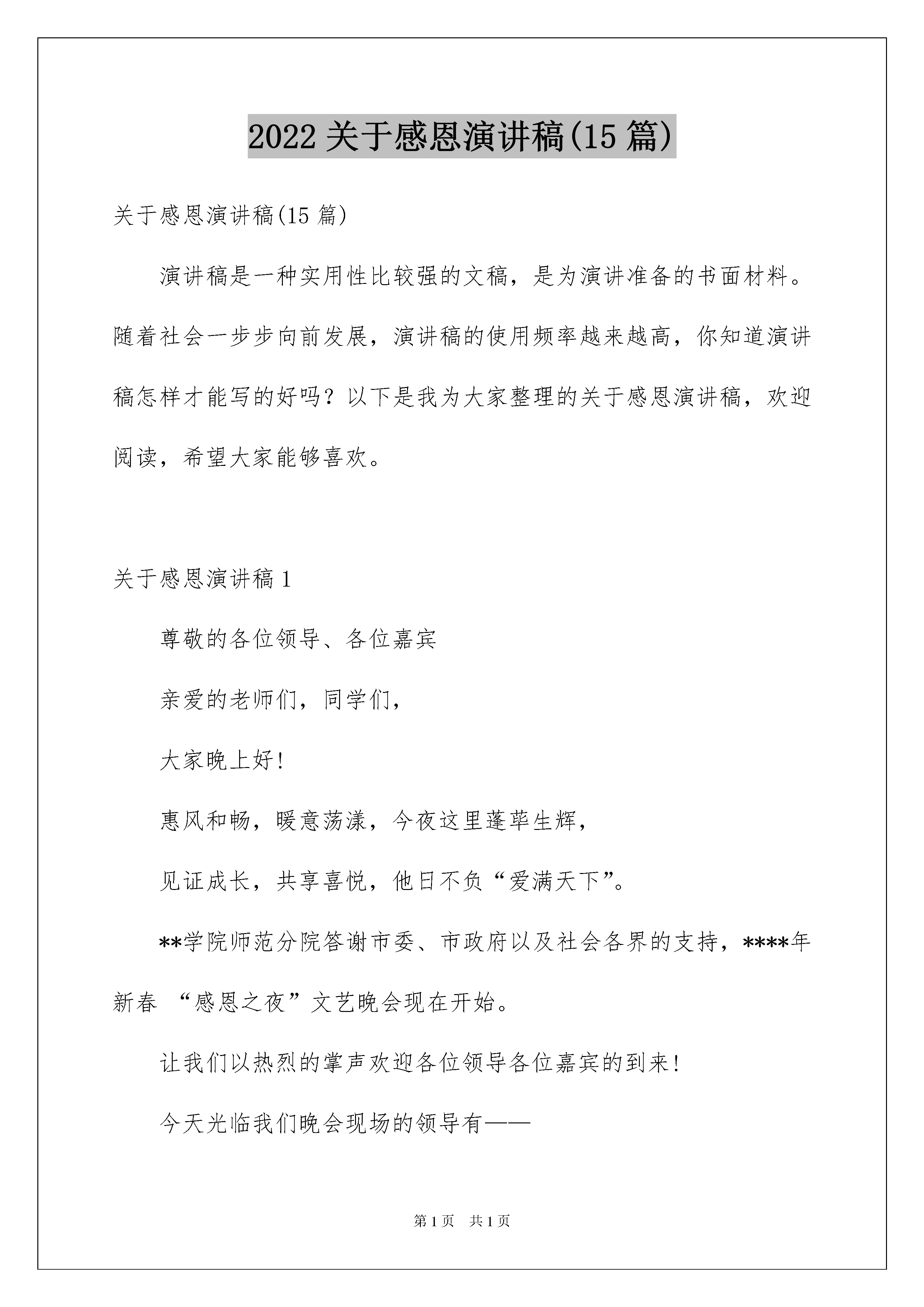 2022 关于感恩演讲稿(15 篇)

关于感恩演讲稿(15 篇)

演讲稿是一种实用性比较强的文稿，是为演讲准备的书面材料。随着社会一步步向前发展，演讲稿的使用频率越来越高，你知道演讲稿怎样才能写的好吗？以下是我为大家整理的关于感恩演讲稿，欢迎阅读，希望大家能够喜欢。

关于感恩演讲稿 1

尊敬的各位领导、各位嘉宾

亲爱的老师们，同学们，

大家晚上好!

惠风和畅，暖意荡漾，今夜这里蓬荜生辉，

见证成长，共享喜悦，他日不负“爱满天下”。

**学院师范分院答谢市委、市政府以及社会各界的支持，****年新春 “感恩之夜”文艺晚会现在开始。

让我们以热烈的掌声欢迎各位领导各位嘉宾的到来!

今天光临我们晚会现场的领导有——

第 1 页 共 1 页